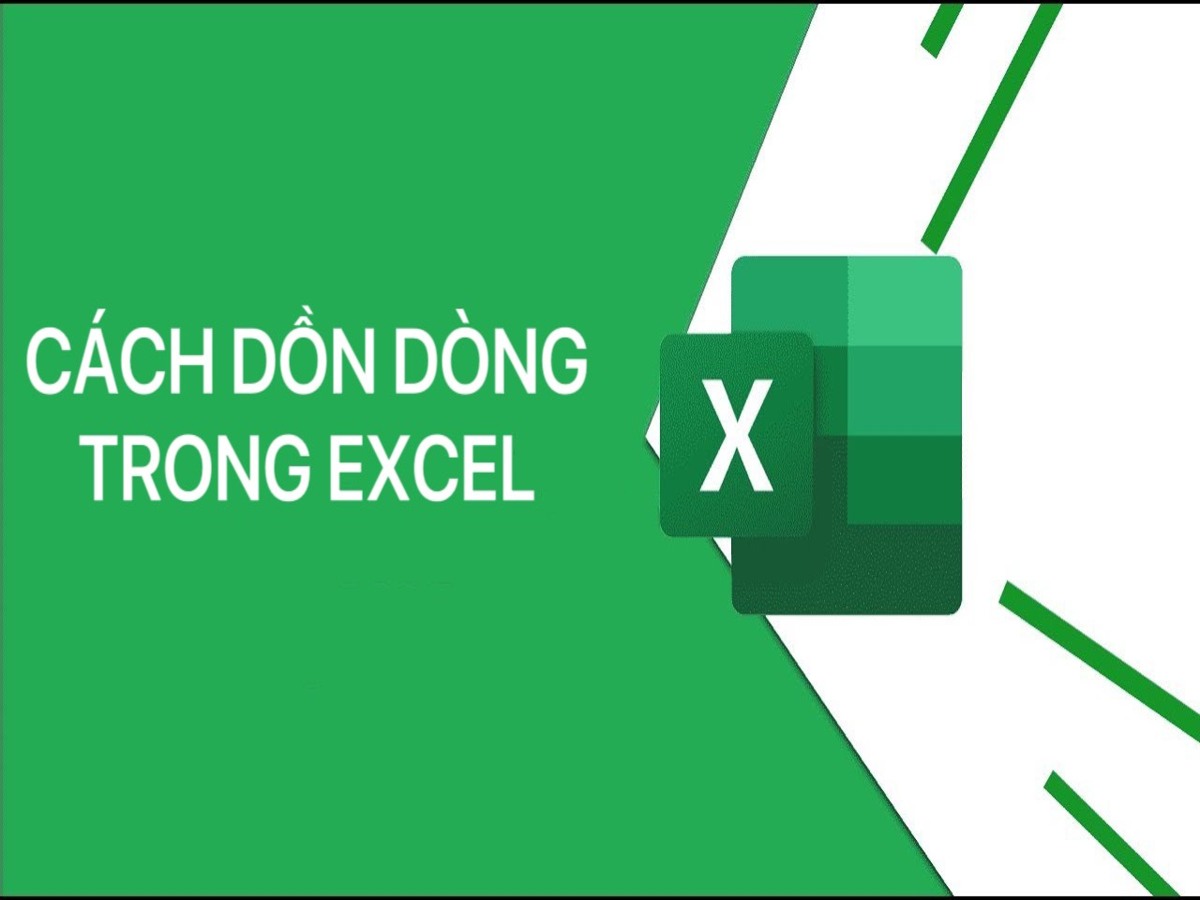 CÁCH DỒN DÒNG TRONG EXCEL

X